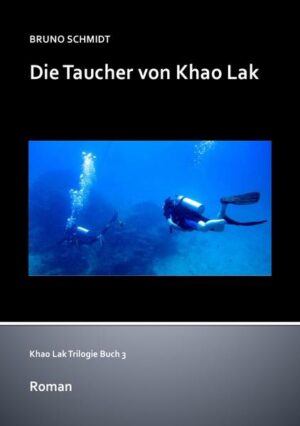 BRUNO SCHMIDT

Die Taucher von Khao Lak

Khao Lak Trilogie Buch 3

Roman